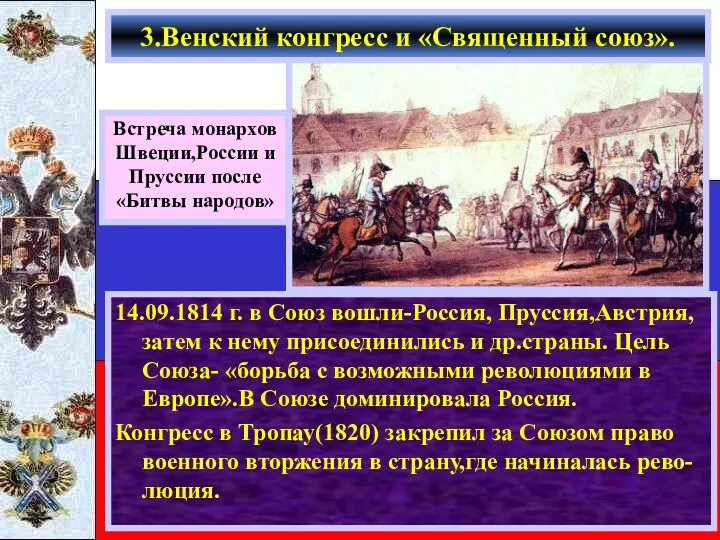 3.Венский конгресс и «Священный союз».

Встреча монархов Швеции,России и Пруссии после «Битвы народов»

14.09.1814 г. в Союз вошли-Россия, Пруссия,Австрия, затем к нему присоединились и др.страны. Цель Союза- «борьба с возможными революциями в Европе».В Союзе доминировала Россия.

Конгресс в Тропау(1820) закрепил за Союзом право военного вторжения в страну,где начиналась революция.